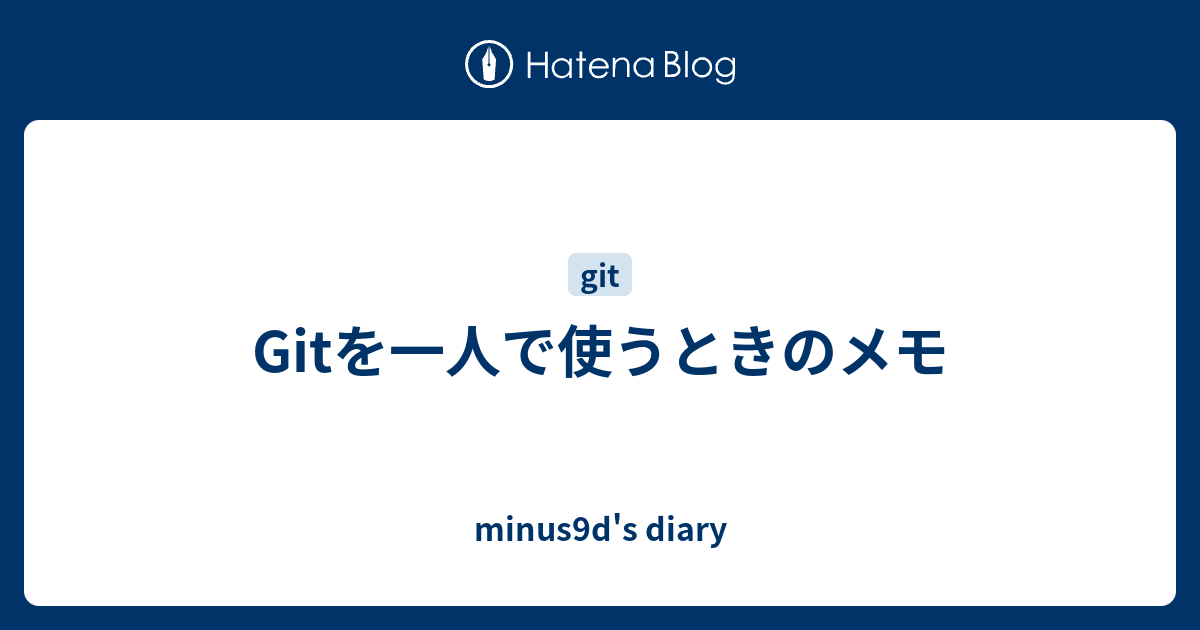 Hatena Blog

git

Gitを一人で使うときのメモ

minus9d's diary